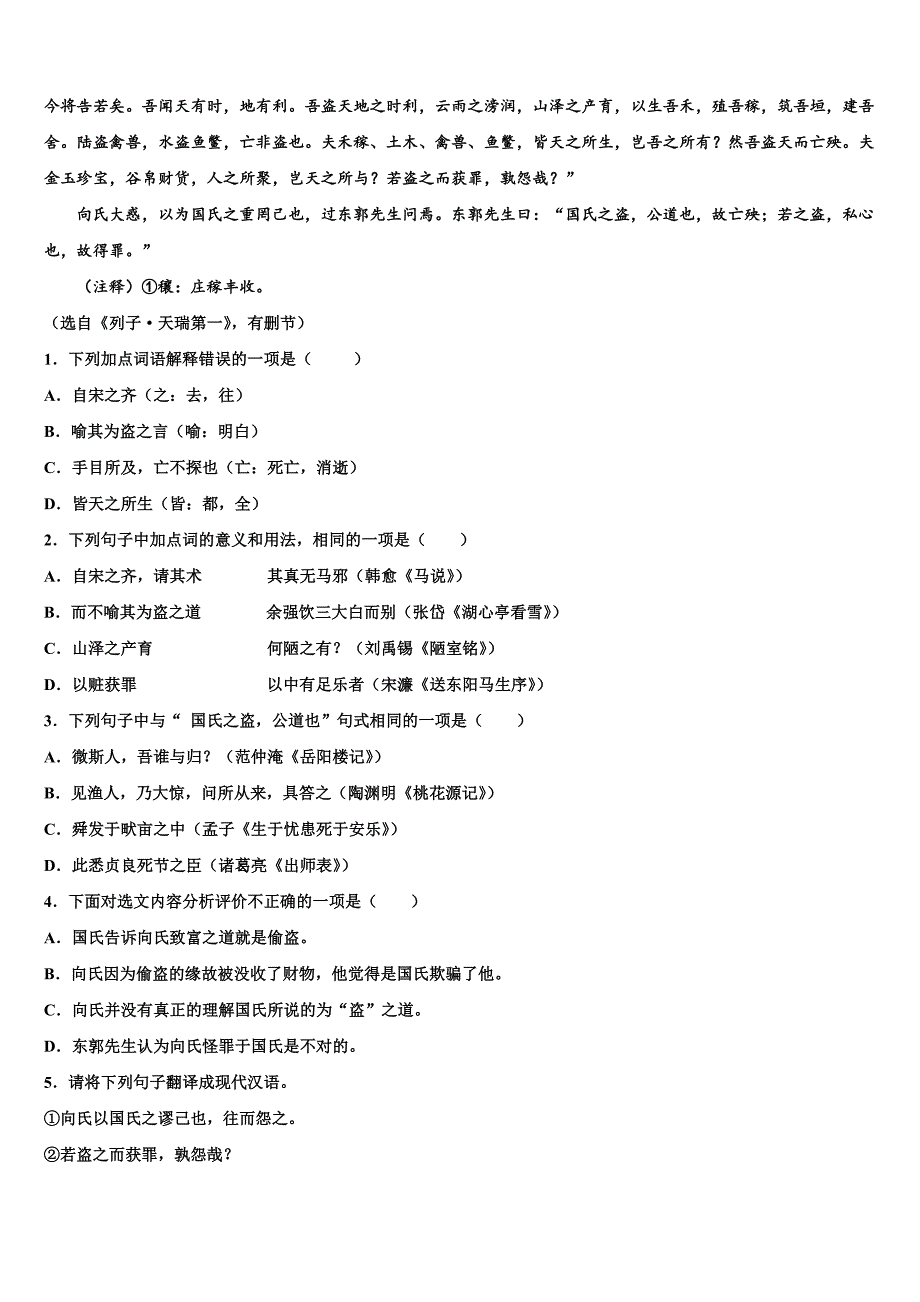 今将告若矣。吾闻天有时，地有利。吾盗天地之时利，云雨之滂润，山泽之产育，以生吾禾，殖吾稼，筑吾垣，建吾舍。陆盗禽兽，水盗鱼鳖，亡非盗也。夫禾稼、土木、禽兽、鱼鳖，皆天之所生，岂吾之所有？然吾盗天而亡殃。夫金玉珍宝，谷帛财货，人之所聚，岂天之所与？若盗之而获罪，孰怨哉？”

向氏大惑，以为国氏之重罔己也，过东郭先生问焉。东郭先生曰：“国氏之盗，公道也，故亡殃；若之盗，私心也，故得罪。”

（注释）①穰：庄稼丰收。

（选自《列子·天瑞第一》，有删节）

1．下列加点词语解释错误的一项是（　　）

A．自宋之齐（之：去，往）

B．喻其为盗之言（喻：明白）

C．手目所及，亡不探也（亡：死亡，消逝）

D．皆天之所生（皆：都，全）

2．下列句子中加点词的意义和用法，相同的一项是（　　）

A．自宋之齐，请其术　　其真无马邪（韩愈《马说》）

B．而不喻其为盗之道　　余强饮三大白而别（张岱《湖心亭看雪》）

C．山泽之产育　　何陋之有？（刘禹锡《陋室铭》）

D．以赃获罪　　以中有足乐者（宋濂《送东阳马生序》）

3．下列句子中与“ 国氏之盗，公道也”句式相同的一项是（　　）

A．微斯人，吾谁与归？（范仲淹《岳阳楼记》）

B．见渔人，乃大惊，问所从来，具答之（陶渊明《桃花源记》）

C．舜发于畎亩之中（孟子《生于忧患死于安乐》）

D．此悉贞良死节之臣（诸葛亮《出师表》）

4．下面对选文内容分析评价不正确的一项是（　　）

A．国氏告诉向氏致富之道就是偷盗。

B．向氏因为偷盗的缘故被没收了财物，他觉得是国氏欺骗了他。

C．向氏并没有真正的理解国氏所说的为“盗”之道。

D．东郭先生认为向氏怪罪于国氏是不对的。

5．请将下列句子翻译成现代汉语。

①向氏以国氏之谬己也，往而怨之。

②若盗之而获罪，孰怨哉？